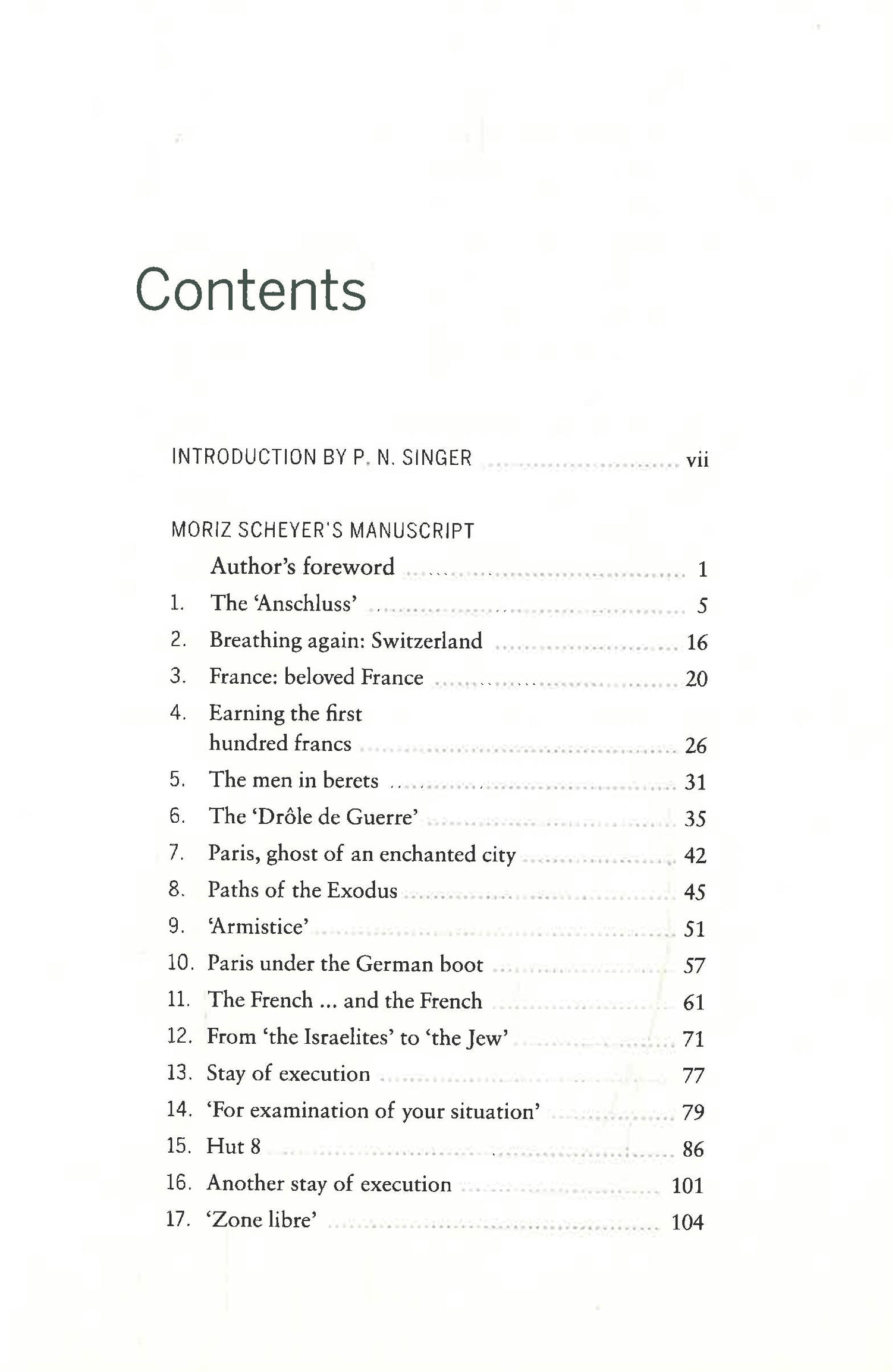 Contents

INTRODUCTION BY P. N. SINGER ........ vii

MORIZ SCHEYER'S MANUSCRIPT

Author's foreword ........ 1

1. The 'Anschluss' ........ 5
2. Breathing again: Switzerland ........ 16
3. France: beloved France ........ 20
4. Earning the first hundred francs ........ 26
5. The men in berets ........ 31
6. The 'Drôle de Guerre' ........ 35
7. Paris, ghost of an enchanted city ........ 42
8. Paths of the Exodus ........ 45
9. 'Armistice' ........ 51
10. Paris under the German boot ........ 57
11. The French ... and the French ........ 61
12. From 'the Israelites' to 'the Jew' ........ 71
13. Stay of execution ........ 77
14. 'For examination of your situation' ........ 79
15. Hut 8 ........ 86
16. Another stay of execution ........ 101
17. 'Zone libre' ........ 104